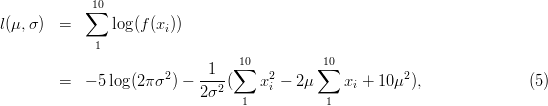 $l(\mu, \sigma) = \sum_{1}^{10} \log(f(x_i))$

$= -5\log(2\pi\sigma^2) - \frac{1}{2\sigma^2}(\sum_{1}^{10} x_i^2 - 2\mu \sum_{1}^{10} x_i + 10\mu^2),$ (5)